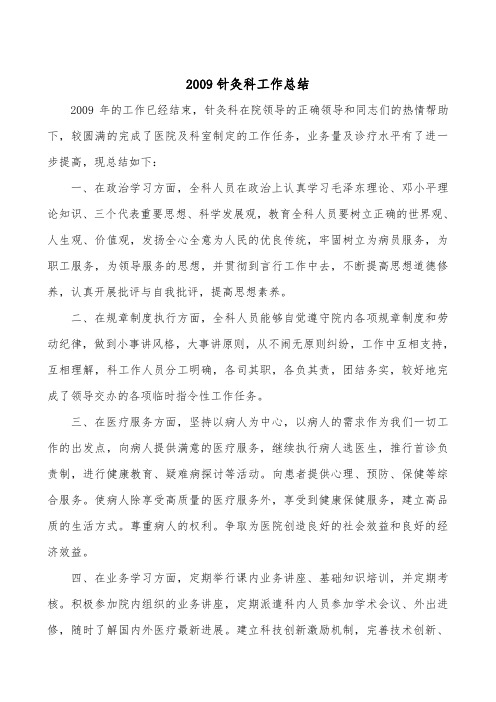 2009 针灸科工作总结

2009 年的工作已经结束，针灸科在院领导的正确领导和同志们的热情帮助下，较圆满的完成了医院及科室制定的工作任务，业务量及诊疗水平有了进一步提高，现总结如下：

一、在政治学习方面，全科人员在政治上认真学习毛泽东理论、邓小平理论知识、三个代表重要思想、科学发展观，教育全科人员要树立正确的世界观、人生观、价值观，发扬全心全意为人民的优良传统，牢固树立为病员服务，为职工服务，为领导服务的思想，并贯彻到言行工作中去，不断提高思想道德修养，认真开展批评与自我批评，提高思想素养。

二、在规章制度执行方面，全科人员能够自觉遵守院内各项规章制度和劳动纪律，做到小事讲风格，大事讲原则，从不闹无原则纠纷，工作中互相支持，互相理解，科工作人员分工明确，各司其职，各负其责，团结务实，较好地完成了领导交办的各项临时指令性工作任务。

三、在医疗服务方面，坚持以病人为中心，以病人的需求作为我们一切工作的出发点，向病人提供满意的医疗服务，继续执行病人选医生，推行首诊负责制，进行健康教育、疑难病探讨等活动。向患者提供心理、预防、保健等综合服务。使病人除享受高质量的医疗服务外，享受到健康保健服务，建立高品质的生活方式。尊重病人的权利。争取为医院创造良好的社会效益和良好的经济效益。

四、在业务学习方面，定期举行课内业务讲座、基础知识培训，并定期考核。积极参加院内组织的业务讲座，定期派遣科内人员参加学术会议、外出进修，随时了解国内外医疗最新进展。建立科技创新激励机制，完善技术创新、